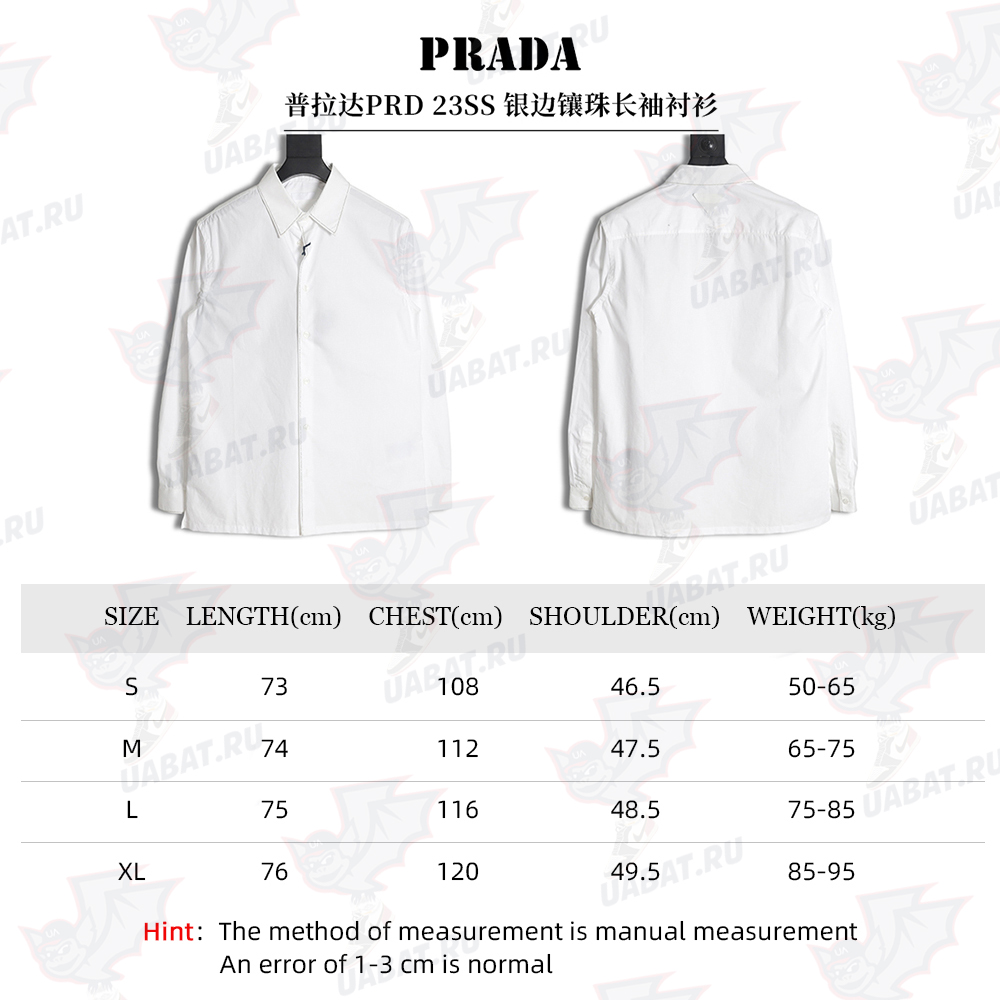 PRADA
普拉达PRD 23SS 银边镶珠长袖衬衫

UABAT.RU

| SIZE | LENGTH(cm) | CHEST(cm) | SHOULDER(cm) | WEIGHT(kg) |
|---|---|---|---|---|
| S | 73 | 108 | 46.5 | 50-65 |
| M | 74 | 112 | 47.5 | 65-75 |
| L | 75 | 116 | 48.5 | 75-85 |
| XL | 76 | 120 | 49.5 | 85-95 |

Hint: The method of measurement is manual measurement
An error of 1-3 cm is normal